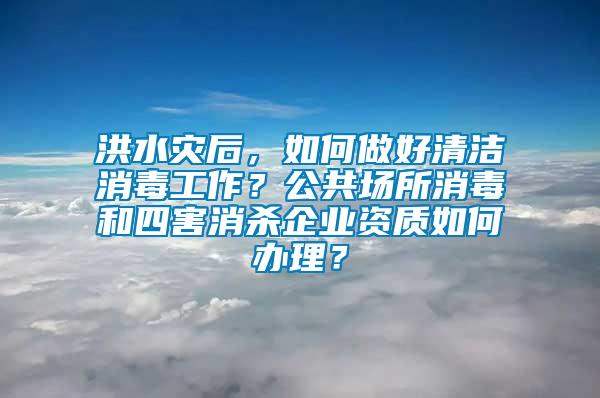 洪水灾后，如何做好清洁消毒工作？公共场所消毒和四害消杀企业资质如何办理？